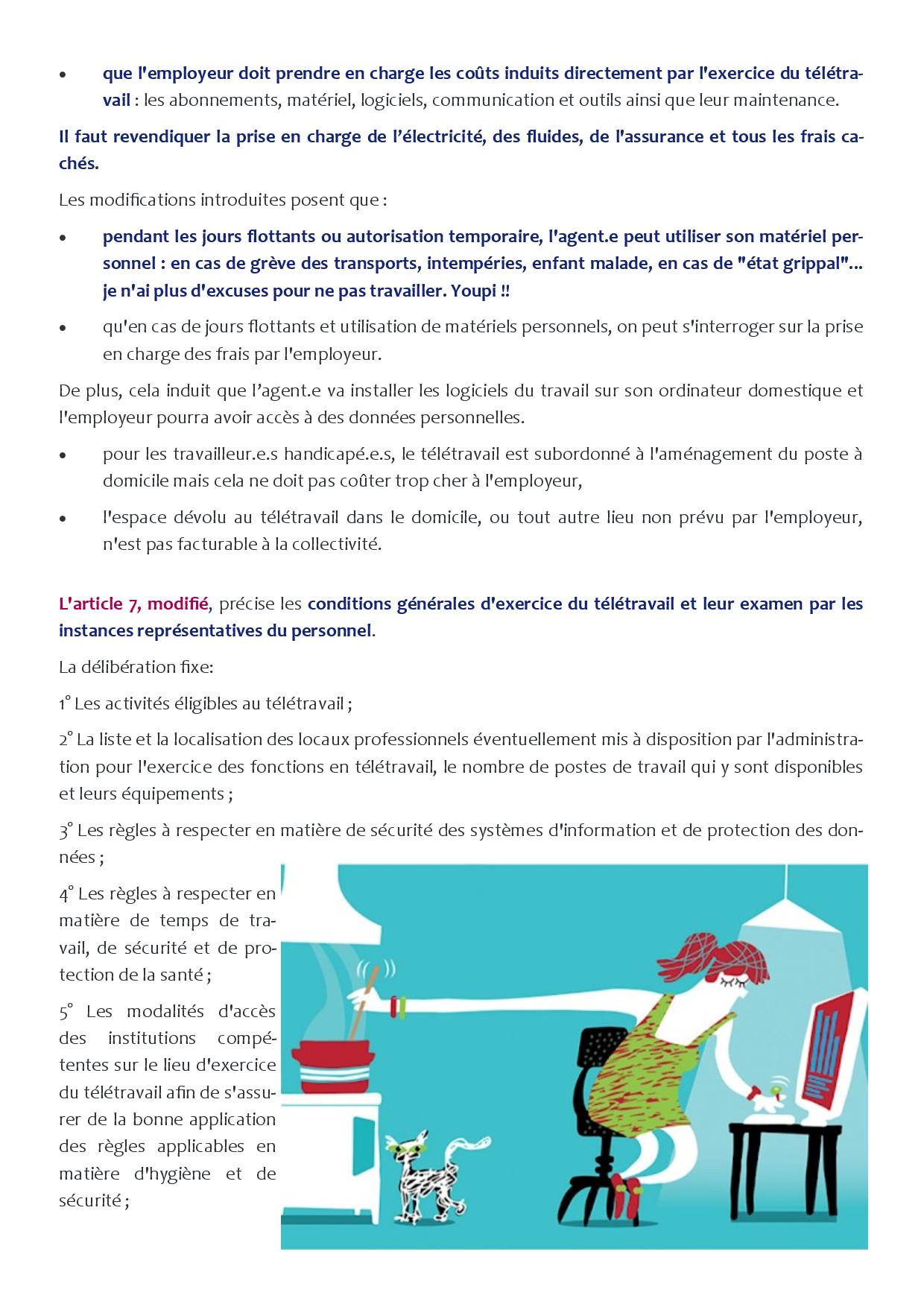 • que l'employeur doit prendre en charge les coûts induits directement par l'exercice du télétravail : les abonnements, matériel, logiciels, communication et outils ainsi que leur maintenance.

Il faut revendiquer la prise en charge de l'électricité, des fluides, de l'assurance et tous les frais cachés.

Les modifications introduites posent que :

• pendant les jours flottants ou autorisation temporaire, l'agent.e peut utiliser son matériel personnel : en cas de grève des transports, intempéries, enfant malade, en cas de "état grippal"... je n'ai plus d'excuses pour ne pas travailler. Youpi !!

• qu'en cas de jours flottants et utilisation de matériels personnels, on peut s'interroger sur la prise en charge des frais par l'employeur.

De plus, cela induit que l'agent.e va installer les logiciels du travail sur son ordinateur domestique et l'employeur pourra avoir accès à des données personnelles.

• pour les travailleur.e.s handicapé.e.s, le télétravail est subordonné à l'aménagement du poste à domicile mais cela ne doit pas coûter trop cher à l'employeur,

• l'espace dévolu au télétravail dans le domicile, ou tout autre lieu non prévu par l'employeur, n'est pas facturable à la collectivité.

L'article 7, modifié, précise les conditions générales d'exercice du télétravail et leur examen par les instances représentatives du personnel.

La délibération fixe:

1° Les activités éligibles au télétravail ;

2° La liste et la localisation des locaux professionnels éventuellement mis à disposition par l'administration pour l'exercice des fonctions en télétravail, le nombre de postes de travail qui y sont disponibles et leurs équipements ;

3° Les règles à respecter en matière de sécurité des systèmes d'information et de protection des données ;

4° Les règles à respecter en matière de temps de travail, de sécurité et de protection de la santé ;

5° Les modalités d'accès des institutions compétentes sur le lieu d'exercice du télétravail afin de s'assurer de la bonne application des règles applicables en matière d'hygiène et de sécurité ;